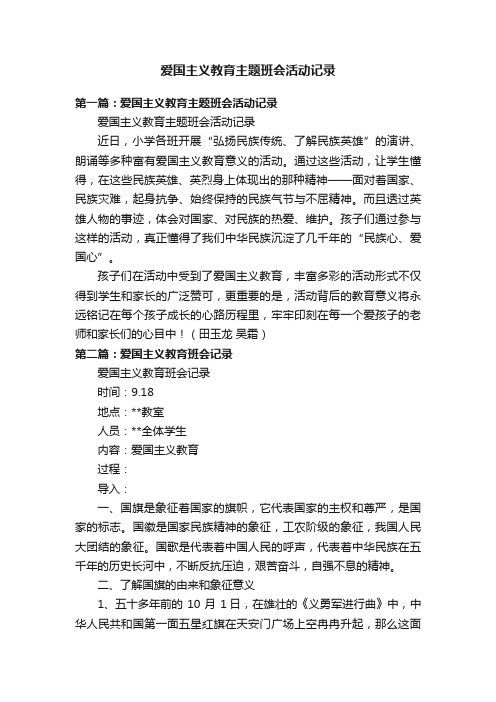 爱国主义教育主题班会活动记录

第一篇：爱国主义教育主题班会活动记录

爱国主义教育主题班会活动记录

近日，小学各班开展“弘扬民族传统、了解民族英雄”的演讲、朗诵等多种富有爱国主义教育意义的活动。通过这些活动，让学生懂得，在这些民族英雄、英烈身上体现出的那种精神——面对着国家、民族灾难，起身抗争、始终保持的民族气节与不屈精神。而且透过英雄人物的事迹，体会对国家、对民族的热爱、维护。孩子们通过参与这样的活动，真正懂得了我们中华民族沉淀了几千年的“民族心、爱国心”。

孩子们在活动中受到了爱国主义教育，丰富多彩的活动形式不仅得到学生和家长的广泛赞可，更重要的是，活动背后的教育意义将永远铭记在每个孩子成长的心路历程里，牢牢印刻在每一个爱孩子的老师和家长们的心目中！（田玉龙 吴霜）

第二篇：爱国主义教育班会记录

爱国主义教育班会记录

时间：9.18

地点：**教室

人员：**全体学生

内容：爱国主义教育

过程：

导入：

一、国旗是象征着国家的旗帜，它代表国家的主权和尊严，是国家的标志。国徽是国家民族精神的象征，工农阶级的象征，我国人民大团结的象征。国歌是代表着中国人民的呼声，代表着中华民族在五千年的历史长河中，不断反抗压迫，艰苦奋斗，自强不息的精神。

二、了解国旗的由来和象征意义

1、五十多年前的 10 月 1 日，在雄壮的《义勇军进行曲》中，中华人民共和国第一面五星红旗在天安门广场上空冉冉升起，那么这面